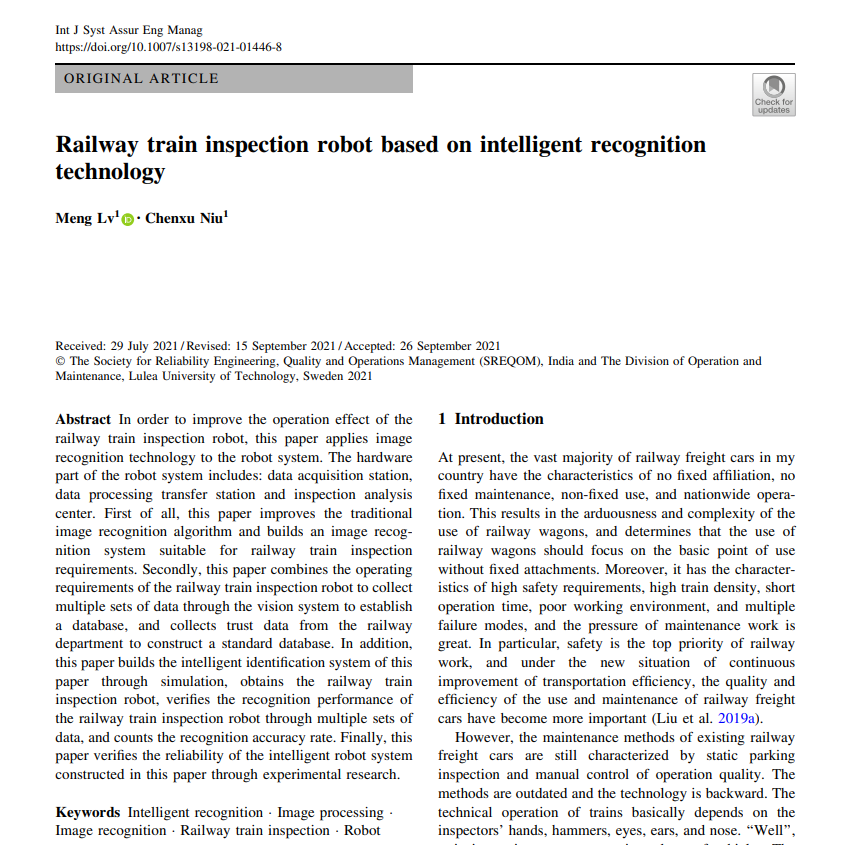 Int J Syst Assur Eng Manag
https://doi.org/10.1007/s13198-021-01446-8

ORIGINAL ARTICLE

Check for updates

Railway train inspection robot based on intelligent recognition technology

Meng Lv$^1$ · Chenxu Niu$^1$

Received: 29 July 2021 / Revised: 15 September 2021 / Accepted: 26 September 2021
© The Society for Reliability Engineering, Quality and Operations Management (SREQOM), India and The Division of Operation and Maintenance, Lulea University of Technology, Sweden 2021

Abstract In order to improve the operation effect of the railway train inspection robot, this paper applies image recognition technology to the robot system. The hardware part of the robot system includes: data acquisition station, data processing transfer station and inspection analysis center. First of all, this paper improves the traditional image recognition algorithm and builds an image recognition system suitable for railway train inspection requirements. Secondly, this paper combines the operating requirements of the railway train inspection robot to collect multiple sets of data through the vision system to establish a database, and collects trust data from the railway department to construct a standard database. In addition, this paper builds the intelligent identification system of this paper through simulation, obtains the railway train inspection robot, verifies the recognition performance of the railway train inspection robot through multiple sets of data, and counts the recognition accuracy rate. Finally, this paper verifies the reliability of the intelligent robot system constructed in this paper through experimental research.

Keywords Intelligent recognition · Image processing · Image recognition · Railway train inspection · Robot

1 Introduction

At present, the vast majority of railway freight cars in my country have the characteristics of no fixed affiliation, no fixed maintenance, non-fixed use, and nationwide operation. This results in the arduousness and complexity of the use of railway wagons, and determines that the use of railway wagons should focus on the basic point of use without fixed attachments. Moreover, it has the characteristics of high safety requirements, high train density, short operation time, poor working environment, and multiple failure modes, and the pressure of maintenance work is great. In particular, safety is the top priority of railway work, and under the new situation of continuous improvement of transportation efficiency, the quality and efficiency of the use and maintenance of railway freight cars have become more important (Liu et al. 2019a).

However, the maintenance methods of existing railway freight cars are still characterized by static parking inspection and manual control of operation quality. The methods are outdated and the technology is backward. The technical operation of trains basically depends on the inspectors' hands, hammers, eyes, ears, and nose. "Well",